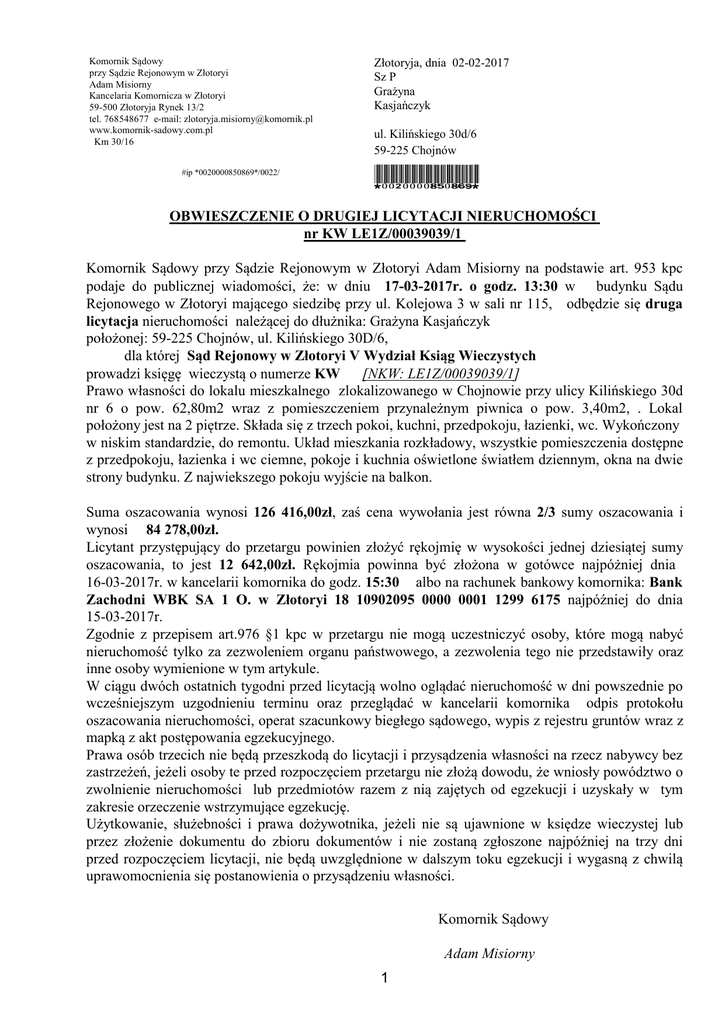 Komornik Sądowy
przy Sądzie Rejonowym w Złotoryi
Adam Misiorny
Kancelaria Komornicza w Złotoryi
59-500 Złotoryja Rynek 13/2
tel. 768548677 e-mail: zlotoryja.misiorny@komornik.pl
www.komornik-sadowy.com.pl
Km 30/16

#ip *0020000850869*/0022/

Złotoryja, dnia 02-02-2017
Sz P
Grażyna
Kasjańczyk

ul. Kilińskiego 30d/6
59-225 Chojnów

*0020000850869*

OBWIESZCZENIE O DRUGIEJ LICYTACJI NIERUCHOMOŚCI
nr KW LE1Z/00039039/1

Komornik Sądowy przy Sądzie Rejonowym w Złotoryi Adam Misiorny na podstawie art. 953 kpc podaje do publicznej wiadomości, że: w dniu 17-03-2017r. o godz. 13:30 w budynku Sądu Rejonowego w Złotoryi mającego siedzibę przy ul. Kolejowa 3 w sali nr 115, odbędzie się druga licytacja nieruchomości należącej do dłużnika: Grażyna Kasjańczyk
położonej: 59-225 Chojnów, ul. Kilińskiego 30D/6,
dla której Sąd Rejonowy w Złotoryi V Wydział Ksiąg Wieczystych
prowadzi księgę wieczystą o numerze KW [NKW: LE1Z/00039039/1]
Prawo własności do lokalu mieszkalnego zlokalizowanego w Chojnowie przy ulicy Kilińskiego 30d nr 6 o pow. 62,80m2 wraz z pomieszczeniem przynależnym piwnica o pow. 3,40m2, . Lokal położony jest na 2 piętrze. Składa się z trzech pokoi, kuchni, przedpokoju, łazienki, wc. Wykończony w niskim standardzie, do remontu. Układ mieszkania rozkładowy, wszystkie pomieszczenia dostępne z przedpokoju, łazienka i wc ciemne, pokoje i kuchnia oświetlone światłem dziennym, okna na dwie strony budynku. Z największego pokoju wyjście na balkon.

Suma oszacowania wynosi 126 416,00zł, zaś cena wywołania jest równa 2/3 sumy oszacowania i wynosi 84 278,00zł.
Licytant przystępujący do przetargu powinien złożyć rękojmię w wysokości jednej dziesiątej sumy oszacowania, to jest 12 642,00zł. Rękojmia powinna być złożona w gotówce najpóźniej dnia 16-03-2017r. w kancelarii komornika do godz. 15:30 albo na rachunek bankowy komornika: Bank Zachodni WBK SA 1 O. w Złotoryi 18 10902095 0000 0001 1299 6175 najpóźniej do dnia 15-03-2017r.
Zgodnie z przepisem art.976 §1 kpc w przetargu nie mogą uczestniczyć osoby, które mogą nabyć nieruchomość tylko za zezwoleniem organu państwowego, a zezwolenia tego nie przedstawiły oraz inne osoby wymienione w tym artykule.
W ciągu dwóch ostatnich tygodni przed licytacją wolno oglądać nieruchomość w dni powszednie po wcześniejszym uzgodnieniu terminu oraz przeglądać w kancelarii komornika odpis protokołu oszacowania nieruchomości, operat szacunkowy biegłego sądowego, wypis z rejestru gruntów wraz z mapką z akt postępowania egzekucyjnego.
Prawa osób trzecich nie będą przeszkodą do licytacji i przysądzenia własności na rzecz nabywcy bez zastrzeżeń, jeżeli osoby te przed rozpoczęciem przetargu nie złożą dowodu, że wniosły powództwo o zwolnienie nieruchomości lub przedmiotów razem z nią zajętych od egzekucji i uzyskały w tym zakresie orzeczenie wstrzymujące egzekucję.
Użytkowanie, służebności i prawa dożywotnika, jeżeli nie są ujawnione w księdze wieczystej lub przez złożenie dokumentu do zbioru dokumentów i nie zostaną zgłoszone najpóźniej na trzy dni przed rozpoczęciem licytacji, nie będą uwzględnione w dalszym toku egzekucji i wygasną z chwilą uprawomocnienia się postanowienia o przysądzeniu własności.

Komornik Sądowy

Adam Misiorny

1